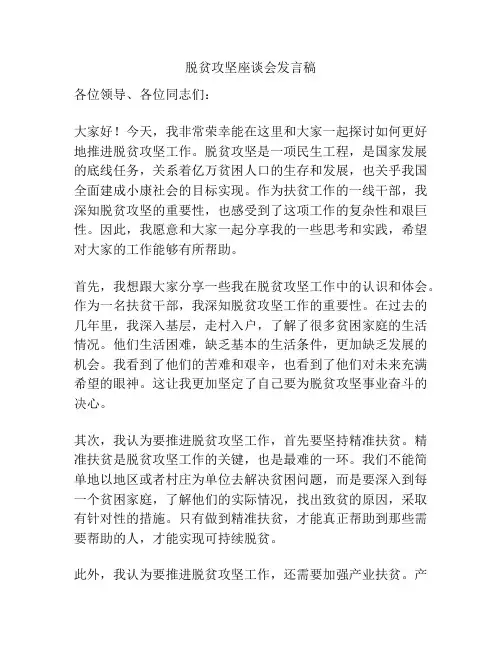 脱贫攻坚座谈会发言稿

各位领导、各位同志们：

大家好！今天，我非常荣幸能在这里和大家一起探讨如何更好地推进脱贫攻坚工作。脱贫攻坚是一项民生工程，是国家发展的底线任务，关系着亿万贫困人口的生存和发展，也关乎我国全面建成小康社会的目标实现。作为扶贫工作的一线干部，我深知脱贫攻坚的重要性，也感受到了这项工作的复杂性和艰巨性。因此，我愿意和大家一起分享我的一些思考和实践，希望对大家的工作能够有所帮助。

首先，我想跟大家分享一些我在脱贫攻坚工作中的认识和体会。作为一名扶贫干部，我深知脱贫攻坚工作的重要性。在过去的几年里，我深入基层，走村入户，了解了很多贫困家庭的生活情况。他们生活困难，缺乏基本的生活条件，更加缺乏发展的机会。我看到了他们的苦难和艰辛，也看到了他们对未来充满希望的眼神。这让我更加坚定了自己要为脱贫攻坚事业奋斗的决心。

其次，我认为要推进脱贫攻坚工作，首先要坚持精准扶贫。精准扶贫是脱贫攻坚工作的关键，也是最难的一环。我们不能简单地以地区或者村庄为单位去解决贫困问题，而是要深入到每一个贫困家庭，了解他们的实际情况，找出致贫的原因，采取有针对性的措施。只有做到精准扶贫，才能真正帮助到那些需要帮助的人，才能实现可持续脱贫。

此外，我认为要推进脱贫攻坚工作，还需要加强产业扶贫。产